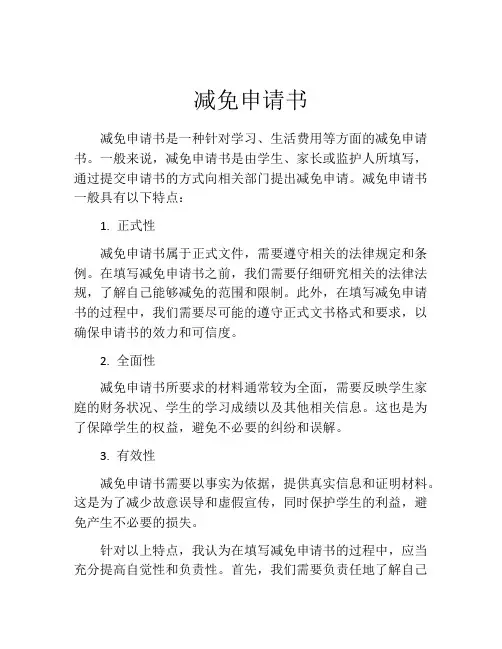 减免申请书

减免申请书是一种针对学习、生活费用等方面的减免申请书。一般来说，减免申请书是由学生、家长或监护人所填写，通过提交申请书的方式向相关部门提出减免申请。减免申请书一般具有以下特点：

1. 正式性

减免申请书属于正式文件，需要遵守相关的法律规定和条例。在填写减免申请书之前，我们需要仔细研究相关的法律法规，了解自己能够减免的范围和限制。此外，在填写减免申请书的过程中，我们需要尽可能的遵守正式文书格式和要求，以确保申请书的效力和可信度。

2. 全面性

减免申请书所要求的材料通常较为全面，需要反映学生家庭的财务状况、学生的学习成绩以及其他相关信息。这也是为了保障学生的权益，避免不必要的纠纷和误解。

3. 有效性

减免申请书需要以事实为依据，提供真实信息和证明材料。这是为了减少故意误导和虚假宣传，同时保护学生的利益，避免产生不必要的损失。

针对以上特点，我认为在填写减免申请书的过程中，应当充分提高自觉性和负责性。首先，我们需要负责任地了解自己